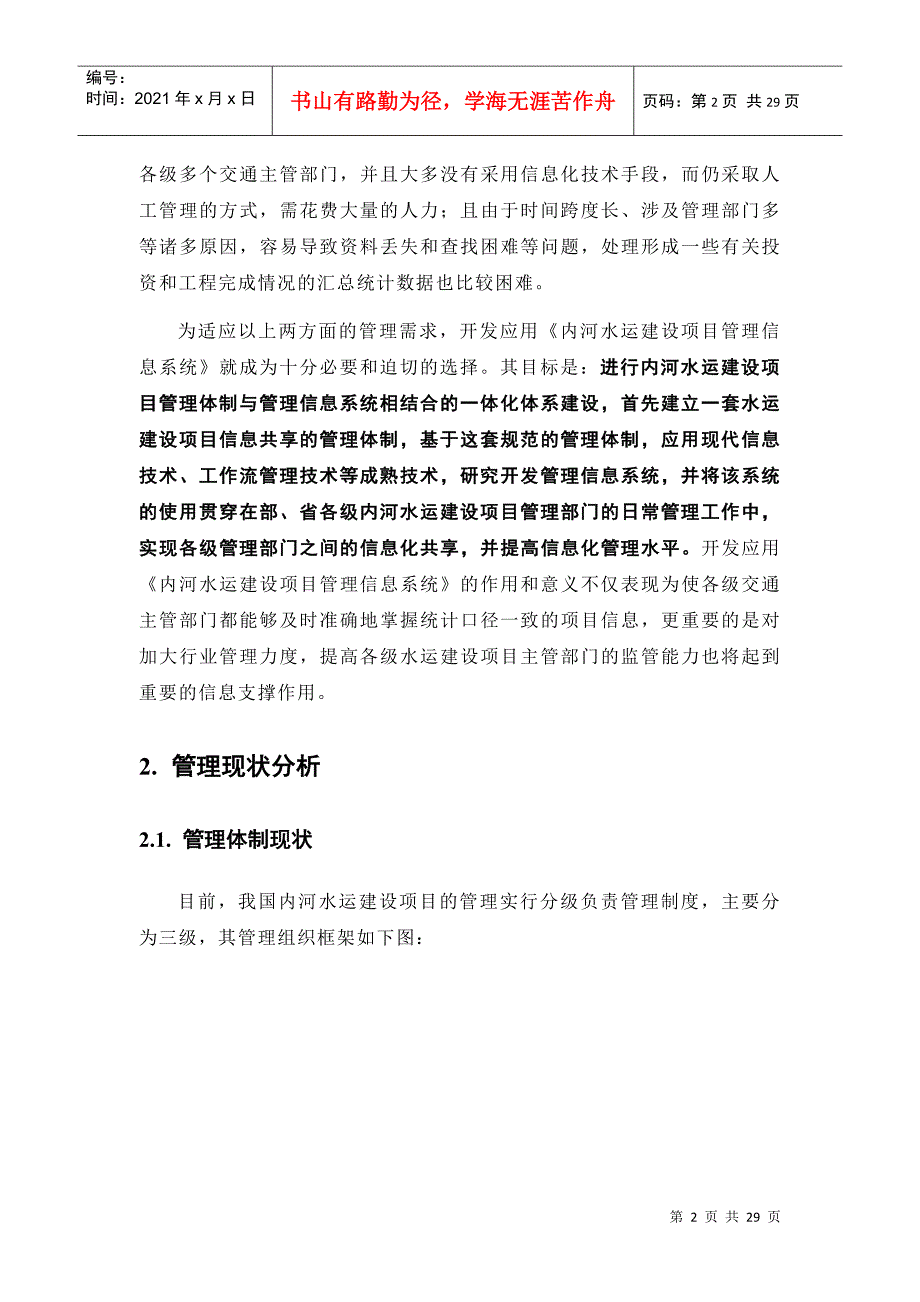 编号：
时间：2021 年 x 月 x 日

书山有路勤为径，学海无涯苦作舟

页码：第 2 页 共 29 页

各级多个交通主管部门，并且大多没有采用信息化技术手段，而仍采取人工管理的方式，需花费大量的人力；且由于时间跨度长、涉及管理部门多等诸多原因，容易导致资料丢失和查找困难等问题，处理形成一些有关投资和工程完成情况的汇总统计数据也比较困难。

为适应以上两方面的管理需求，开发应用《内河水运建设项目管理信息系统》就成为十分必要和迫切的选择。其目标是：进行内河水运建设项目管理体制与管理信息系统相结合的一体化体系建设，首先建立一套水运建设项目信息共享的管理体制，基于这套规范的管理体制，应用现代信息技术、工作流管理技术等成熟技术，研究开发管理信息系统，并将该系统的使用贯穿在部、省各级内河水运建设项目管理部门的日常管理工作中，实现各级管理部门之间的信息化共享，并提高信息化管理水平。开发应用《内河水运建设项目管理信息系统》的作用和意义不仅表现为使各级交通主管部门都能够及时准确地掌握统计口径一致的项目信息，更重要的是对加大行业管理力度，提高各级水运建设项目主管部门的监管能力也将起到重要的信息支撑作用。

2. 管理现状分析

2.1. 管理体制现状

目前，我国内河水运建设项目的管理实行分级负责管理制度，主要分为三级，其管理组织框架如下图：

第 2 页 共 29 页